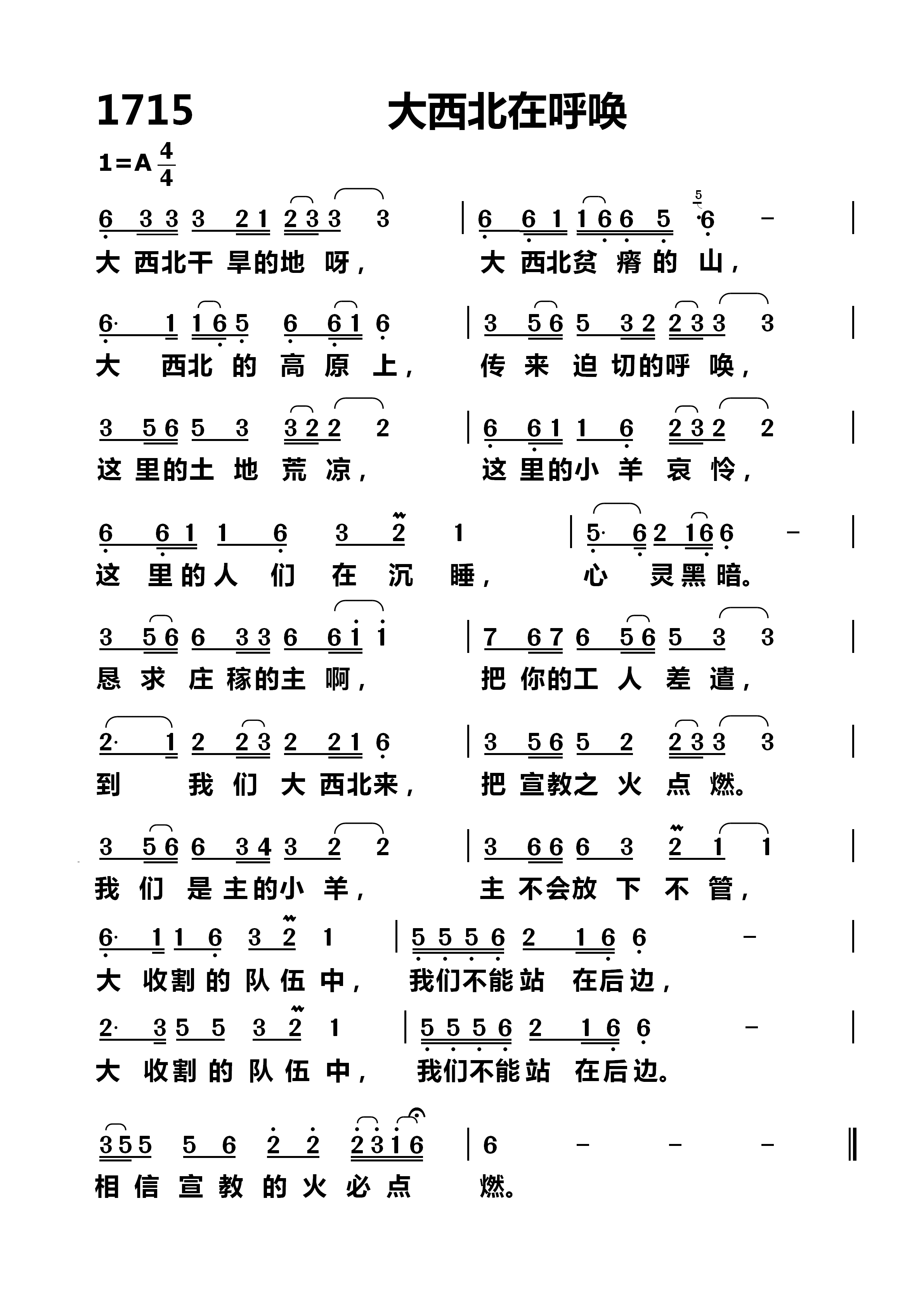 1715 大西北在呼唤

1=A $\frac{4}{4}$

6 3 3 3 2 1 2 3 3 3 | 6 6 1 1 6 6 5 6 - |
大 西北干 旱的地 呀， 大 西北贫 瘠 的 山，

6· 1 1 6 5 6 6 1 6 | 3 5 6 5 3 2 2 3 3 3 |
大 西北 的 高 原 上， 传 来 迫 切的呼 唤，

3 5 6 5 3 3 2 2 2 | 6 6 1 1 6 2 3 2 2 |
这 里的土 地 荒 凉， 这 里的小 羊 哀 怜，

6 6 1 1 6 3 2 1 | 5· 6 2 1 6 6 - |
这 里的人 们 在 沉 睡， 心 灵黑 暗。

3 5 6 6 3 3 6 6 1 1 | 7 6 7 6 5 6 5 3 3 |
恳 求 庄 稼的主 啊， 把 你的工 人 差 遣，

2· 1 2 2 3 2 2 1 6 | 3 5 6 5 2 2 3 3 3 |
到 我 们 大 西北来， 把 宣教之 火 点 燃。

3 5 6 6 3 4 3 2 2 | 3 6 6 6 3 2 1 1 |
我 们 是 主的小 羊， 主 不会放 下 不 管，

6· 1 1 6 3 2 1 | 5 5 5 6 2 1 6 6 - |
大 收割 的 队 伍 中， 我们不能 站 在后 边，

2· 3 5 5 3 2 1 | 5 5 5 6 2 1 6 6 - |
大 收割 的 队 伍 中， 我们不能 站 在后 边。

3 5 5 5 6 2 2 2 3 1 6 | 6 - - - ‖
相 信 宣 教 的 火 必 点 燃。